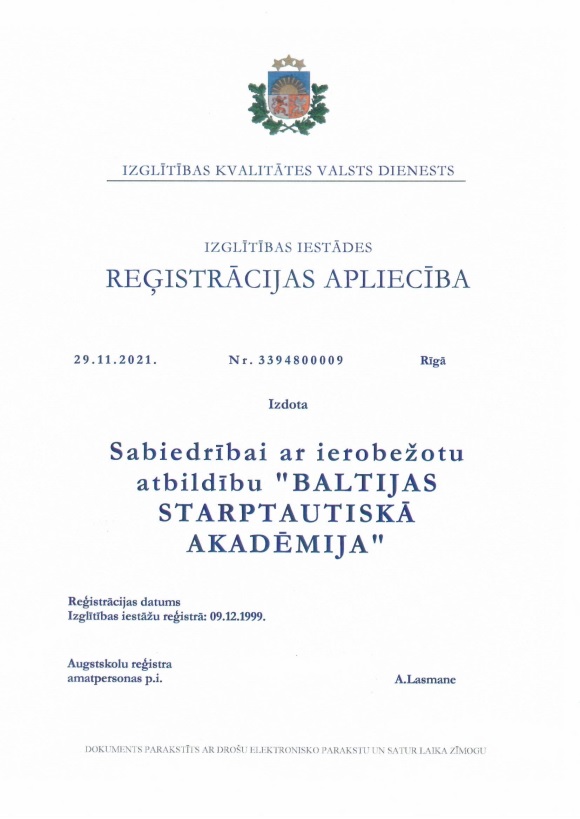 IZGLĪTĪBAS KVALITĀTES VALSTS DIENESTS

IZGLĪTĪBAS IESTĀDES
REĢISTRĀCIJAS APLIECĪBA

29.11.2021. Nr. 3394800009 Rīgā

Izdota

Sabiedrībai ar ierobežotu atbildību "BALTIJAS STARPTAUTISKĀ AKADĒMIJA"

Reģistrācijas datums
Izglītības iestāžu reģistrā: 09.12.1999.

Augstskolu reģistra
amatpersonas p.i. A.Lasmane

DOKUMENTS PARAKSTĪTS AR DROŠU ELEKTRONISKO PARAKSTU UN SATUR LAIKA ZĪMOGU